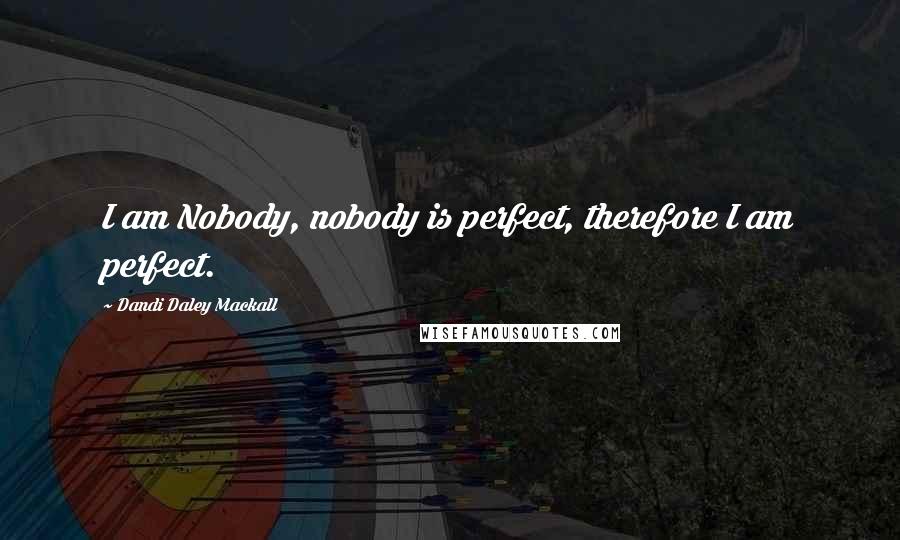 I am Nobody, nobody is perfect, therefore I am perfect.

~ Dandi Daley Mackall

WISEFAMOUSQUOTES.COM